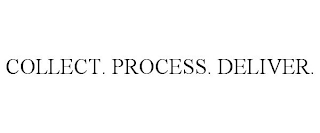 COLLECT. PROCESS. DELIVER.